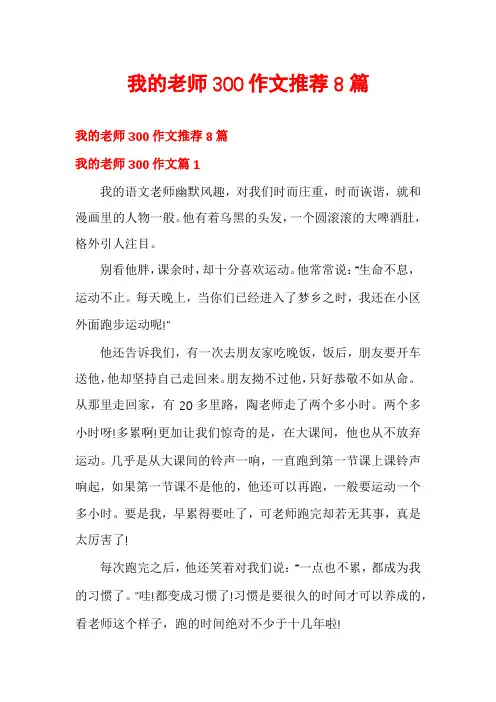 我的老师300作文推荐8篇

我的老师300作文推荐8篇

我的老师300作文篇1

我的语文老师幽默风趣，对我们时而庄重，时而诙谐，就和漫画里的人物一般。他有着乌黑的头发，一个圆滚滚的大啤酒肚，格外引人注目。

别看他胖，课余时，却十分喜欢运动。他常常说："生命不息，运动不止。每天晚上，当你们已经进入了梦乡之时，我还在小区外面跑步运动呢!"

他还告诉我们，有一次去朋友家吃晚饭，饭后，朋友要开车送他，他却坚持自己走回来。朋友拗不过他，只好恭敬不如从命。从那里走回家，有20多里路，陶老师走了两个多小时。两个多小时呀!多累啊!更加让我们惊奇的是，在大课间，他也从不放弃运动。几乎是从大课间的铃声一响，一直跑到第一节课上课铃声响起，如果第一节课不是他的，他还可以再跑，一般要运动一个多小时。要是我，早累得要吐了，可老师跑完却若无其事，真是太厉害了!

每次跑完之后，他还笑着对我们说："一点也不累，都成为我的习惯了。"哇!都变成习惯了!习惯是要很久的时间才可以养成的，看老师这个样子，跑的时间绝对不少于十几年啦!